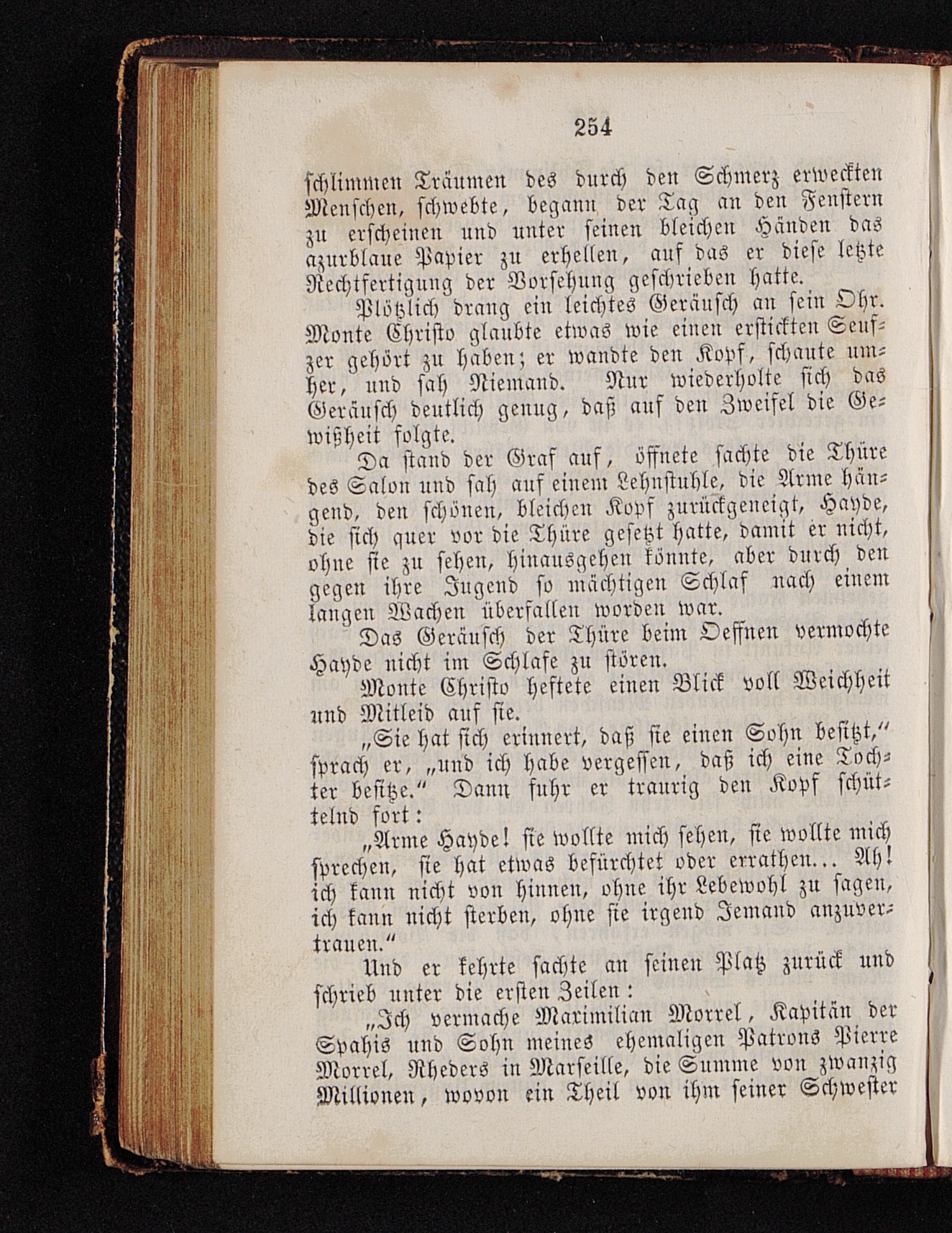 254

schlimmen Träumen des durch den Schmerz erweckten Menschen, schwebte, begann der Tag an den Fenstern zu erscheinen und unter seinen bleichen Händen das azurblaue Papier zu erhellen, auf das er diese letzte Rechtfertigung der Vorsehung geschrieben hatte.

Plötzlich drang ein leichtes Geräusch an sein Ohr. Monte Christo glaubte etwas wie einen erstickten Seufzer gehört zu haben; er wandte den Kopf, schaute umher, und sah Niemand. Nur wiederholte sich das Geräusch deutlich genug, daß auf den Zweifel die Gewißheit folgte.

Da stand der Graf auf, öffnete sachte die Thüre des Salon und sah auf einem Lehnstuhle, die Arme hängend, den schönen, bleichen Kopf zurückgeneigt, Hayde, die sich quer vor die Thüre gesetzt hatte, damit er nicht, ohne sie zu sehen, hinausgehen könnte, aber durch den gegen ihre Jugend so mächtigen Schlaf nach einem langen Wachen überfallen worden war.

Das Geräusch der Thüre beim Oeffnen vermochte Hayde nicht im Schlafe zu stören.

Monte Christo heftete einen Blick voll Weichheit und Mitleid auf sie.

„Sie hat sich erinnert, daß sie einen Sohn besitzt,“ sprach er, „und ich habe vergessen, daß ich eine Tochter besitze.“ Dann fuhr er traurig den Kopf schüttelnd fort:

„Arme Hayde! sie wollte mich sehen, sie wollte mich sprechen, sie hat etwas befürchtet oder errathen... Ah! ich kann nicht von hinnen, ohne ihr Lebewohl zu sagen, ich kann nicht sterben, ohne sie irgend Jemand anzuvertrauen.“

Und er kehrte sachte an seinen Platz zurück und schrieb unter die ersten Zeilen:

„Ich vermache Maximilian Morrel, Kapitän der Spahis und Sohn meines ehemaligen Patrons Pierre Morrel, Rheders in Marseille, die Summe von zwanzig Millionen, wovon ein Theil von ihm seiner Schwester